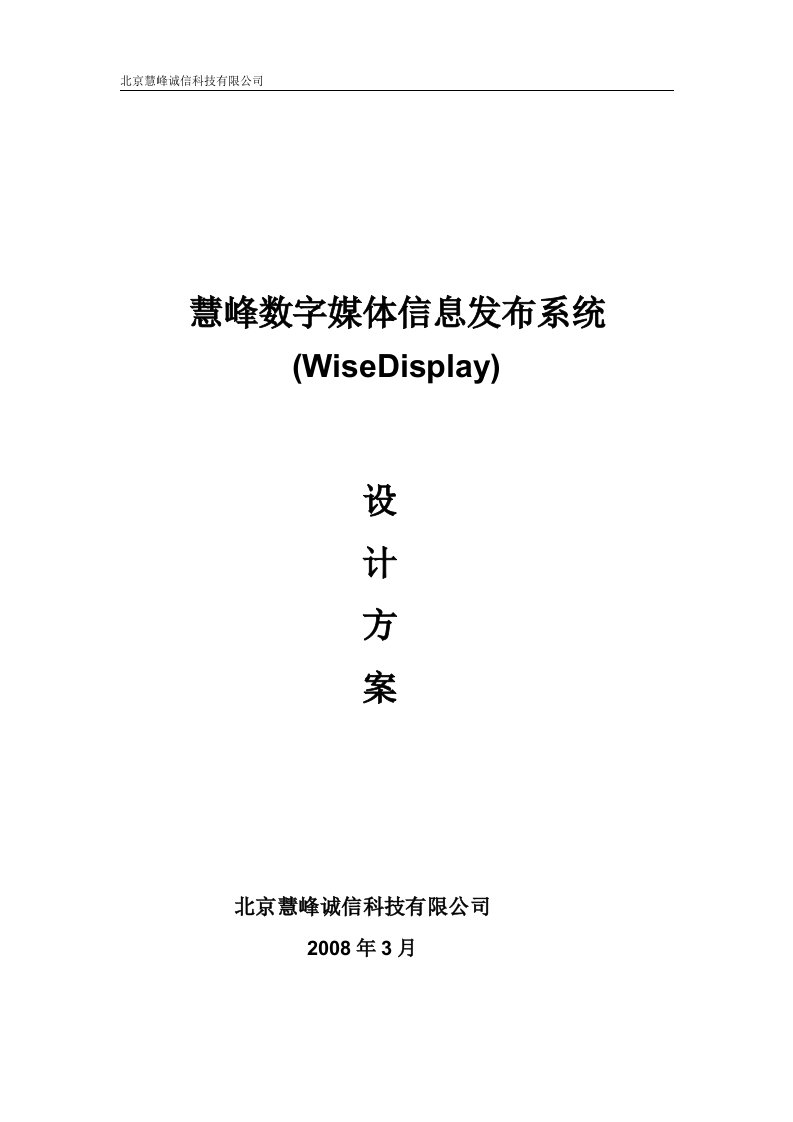 北京慧峰诚信科技有限公司

慧峰数字媒体信息发布系统
(WiseDisplay)

设
计
方
案

北京慧峰诚信科技有限公司
2008 年 3 月